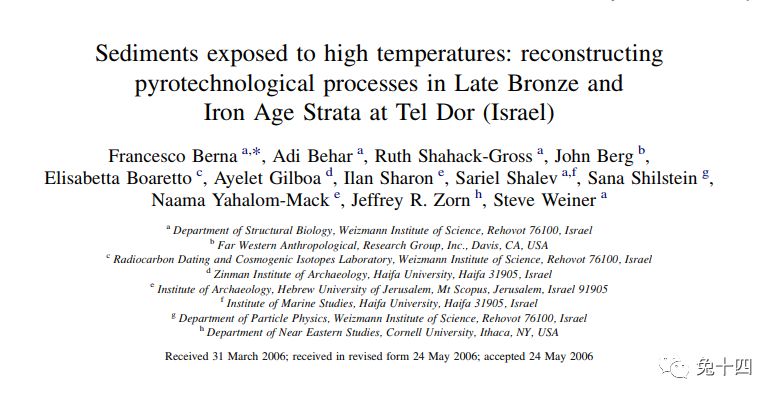 Sediments exposed to high temperatures: reconstructing pyrotechnological processes in Late Bronze and Iron Age Strata at Tel Dor (Israel)

Francesco Berna $^{a,*}$, Adi Behar $^{a}$, Ruth Shahack-Gross $^{a}$, John Berg $^{b}$, Elisabetta Boaretto $^{c}$, Ayelet Gilboa $^{d}$, Ilan Sharon $^{e}$, Sariel Shalev $^{a,f}$, Sana Shilstein $^{g}$, Naama Yahalom-Mack $^{e}$, Jeffrey R. Zorn $^{h}$, Steve Weiner $^{a}$

$^{a}$ Department of Structural Biology, Weizmann Institute of Science, Rehovot 76100, Israel
$^{b}$ Far Western Anthropological, Research Group, Inc., Davis, CA, USA
$^{c}$ Radiocarbon Dating and Cosmogenic Isotopes Laboratory, Weizmann Institute of Science, Rehovot 76100, Israel
$^{d}$ Zinman Institute of Archaeology, Haifa University, Haifa 31905, Israel
$^{e}$ Institute of Archaeology, Hebrew University of Jerusalem, Mt Scopus, Jerusalem, Israel 91905
$^{f}$ Institute of Marine Studies, Haifa University, Haifa 31905, Israel
$^{g}$ Department of Particle Physics, Weizmann Institute of Science, Rehovot 76100, Israel
$^{h}$ Department of Near Eastern Studies, Cornell University, Ithaca, NY, USA

Received 31 March 2006; received in revised form 24 May 2006; accepted 24 May 2006

兔十四